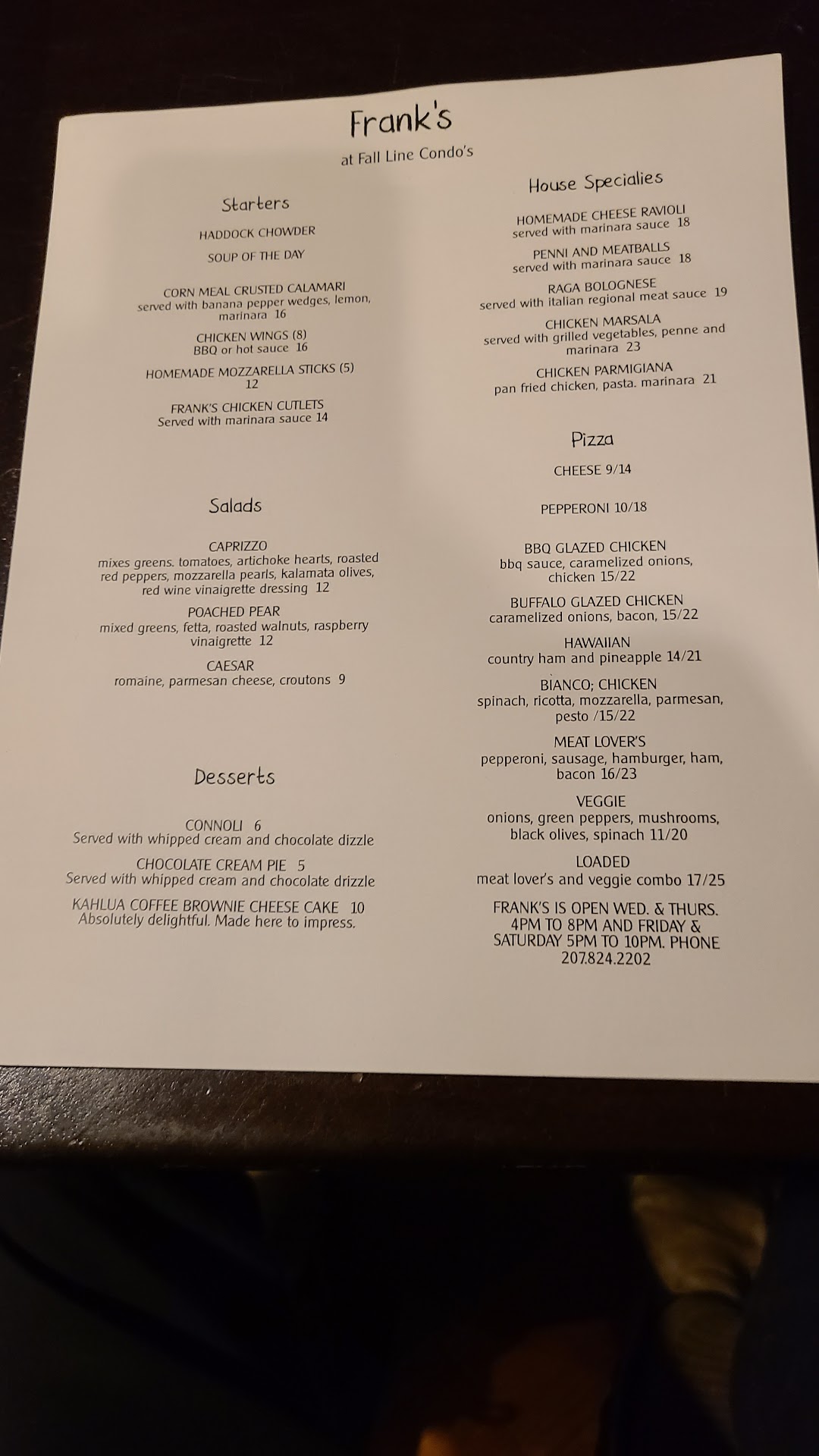 Frank's

at Fall Line Condo's

Starters

HADDOCK CHOWDER

SOUP OF THE DAY

CORN MEAL CRUSTED CALAMARI
served with banana pepper wedges, lemon, marinara 16

CHICKEN WINGS (8)
BBQ or hot sauce 16

HOMEMADE MOZZARELLA STICKS (5)
12

FRANK'S CHICKEN CUTLETS
Served with marinara sauce 14

Salads

CAPRIZZO
mixes greens. tomatoes, artichoke hearts, roasted red peppers, mozzarella pearls, kalamata olives, red wine vinaigrette dressing 12

POACHED PEAR
mixed greens, fetta, roasted walnuts, raspberry vinaigrette 12

CAESAR
romaine, parmesan cheese, croutons 9

Desserts

CONNOLI 6
Served with whipped cream and chocolate dizzle

CHOCOLATE CREAM PIE 5
Served with whipped cream and chocolate drizzle

KAHLUA COFFEE BROWNIE CHEESE CAKE 10
Absolutely delightful. Made here to impress.

House Specialies

HOMEMADE CHEESE RAVIOLI
served with marinara sauce 18

PENNI AND MEATBALLS
served with marinara sauce 18

RAGA BOLOGNESE
served with italian regional meat sauce 19

CHICKEN MARSALA
served with grilled vegetables, penne and marinara 23

CHICKEN PARMIGIANA
pan fried chicken, pasta. marinara 21

Pizza

CHEESE 9/14

PEPPERONI 10/18

BBQ GLAZED CHICKEN
bbq sauce, caramelized onions, chicken 15/22

BUFFALO GLAZED CHICKEN
caramelized onions, bacon, 15/22

HAWAIIAN
country ham and pineapple 14/21

BIANCO; CHICKEN
spinach, ricotta, mozzarella, parmesan, pesto /15/22

MEAT LOVER'S
pepperoni, sausage, hamburger, ham, bacon 16/23

VEGGIE
onions, green peppers, mushrooms, black olives, spinach 11/20

LOADED
meat lover's and veggie combo 17/25

FRANK'S IS OPEN WED. & THURS. 4PM TO 8PM AND FRIDAY & SATURDAY 5PM TO 10PM. PHONE 207.824.2202